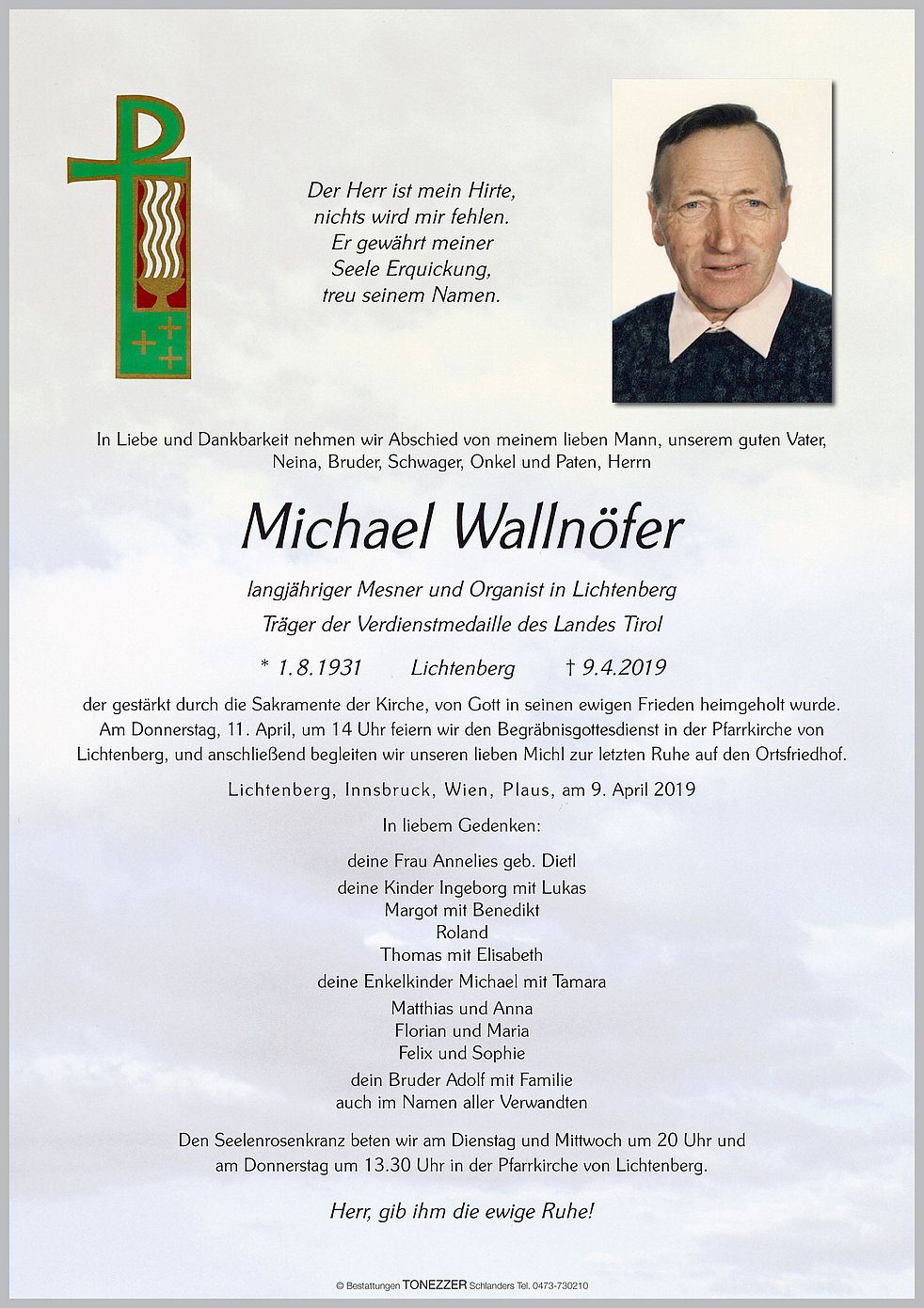 Der Herr ist mein Hirte, nichts wird mir fehlen. Er gewährt meiner Seele Erquickung, treu seinem Namen.

In Liebe und Dankbarkeit nehmen wir Abschied von meinem lieben Mann, unserem guten Vater, Neina, Bruder, Schwager, Onkel und Paten, Herrn

Michael Wallnöfer

langjähriger Mesner und Organist in Lichtenberg
Träger der Verdienstmedaille des Landes Tirol

* 1.8.1931 Lichtenberg † 9.4.2019

der gestärkt durch die Sakramente der Kirche, von Gott in seinen ewigen Frieden heimgeholt wurde. Am Donnerstag, 11. April, um 14 Uhr feiern wir den Begräbnisgottesdienst in der Pfarrkirche von Lichtenberg, und anschließend begleiten wir unseren lieben Michl zur letzten Ruhe auf den Ortsfriedhof.

Lichtenberg, Innsbruck, Wien, Plaus, am 9. April 2019

In liebem Gedenken:

deine Frau Annelies geb. Dietl
deine Kinder Ingeborg mit Lukas
Margot mit Benedikt
Roland
Thomas mit Elisabeth
deine Enkelkinder Michael mit Tamara
Matthias und Anna
Florian und Maria
Felix und Sophie
dein Bruder Adolf mit Familie
auch im Namen aller Verwandten

Den Seelenrosenkranz beten wir am Dienstag und Mittwoch um 20 Uhr und am Donnerstag um 13.30 Uhr in der Pfarrkirche von Lichtenberg.

Herr, gib ihm die ewige Ruhe!

© Bestattungen TONEZZER Schlanders Tel. 0473-730210